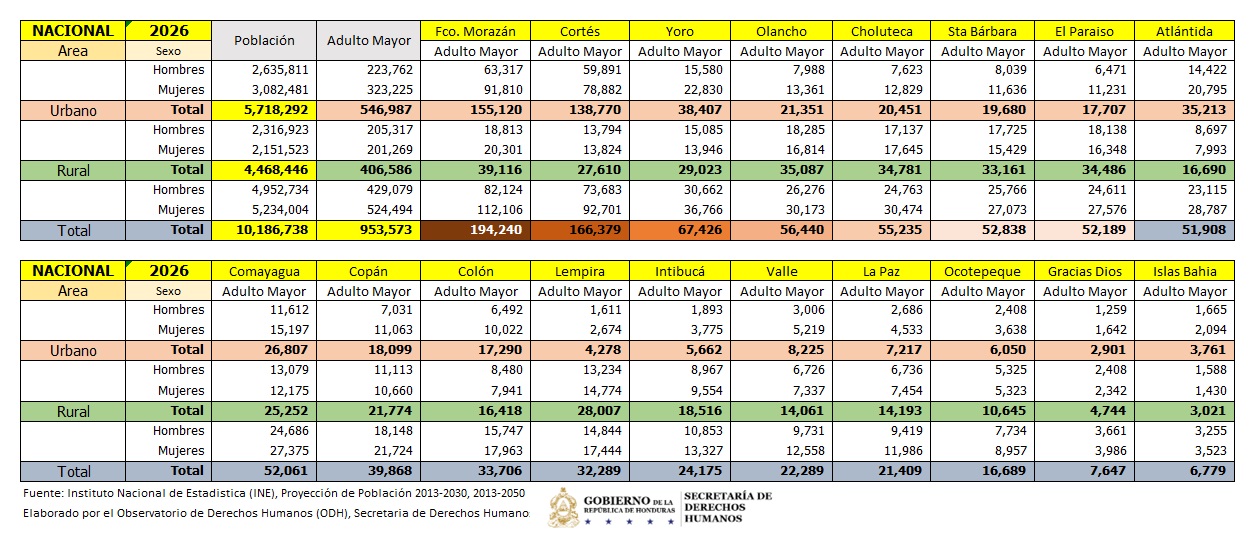 | NACIONAL | 2026 | Población | Adulto Mayor | Fco. Morazán | Cortés | Yoro | Olancho | Choluteca | Sta Bárbara | El Paraiso | Atlántida |
|---|---|---|---|---|---|---|---|---|---|---|---|
| Area | Sexo | | | Adulto Mayor | Adulto Mayor | Adulto Mayor | Adulto Mayor | Adulto Mayor | Adulto Mayor | Adulto Mayor | Adulto Mayor |
| | Hombres | 2,635,811 | 223,762 | 63,317 | 59,891 | 15,580 | 7,988 | 7,623 | 8,039 | 6,471 | 14,422 |
| | Mujeres | 3,082,481 | 323,225 | 91,810 | 78,882 | 22,830 | 13,361 | 12,829 | 11,636 | 11,231 | 20,795 |
| Urbano | Total | 5,718,292 | 546,987 | 155,120 | 138,770 | 38,407 | 21,351 | 20,451 | 19,680 | 17,707 | 35,213 |
| | Hombres | 2,316,923 | 205,317 | 18,813 | 13,794 | 15,085 | 18,285 | 17,137 | 17,725 | 18,138 | 8,697 |
| | Mujeres | 2,151,523 | 201,269 | 20,301 | 13,824 | 13,946 | 16,814 | 17,645 | 15,429 | 16,348 | 7,993 |
| Rural | Total | 4,468,446 | 406,586 | 39,116 | 27,610 | 29,023 | 35,087 | 34,781 | 33,161 | 34,486 | 16,690 |
| | Hombres | 4,952,734 | 429,079 | 82,124 | 73,683 | 30,662 | 26,276 | 24,763 | 25,766 | 24,611 | 23,115 |
| | Mujeres | 5,234,004 | 524,494 | 112,106 | 92,701 | 36,766 | 30,173 | 30,474 | 27,073 | 27,576 | 28,787 |
| Total | Total | 10,186,738 | 953,573 | 194,240 | 166,379 | 67,426 | 56,440 | 55,235 | 52,838 | 52,189 | 51,908 |

| NACIONAL | 2026 | Comayagua | Copán | Colón | Lempira | Intibucá | Valle | La Paz | Ocotepeque | Gracias Dios | Islas Bahia |
|---|---|---|---|---|---|---|---|---|---|---|---|
| Area | Sexo | Adulto Mayor | Adulto Mayor | Adulto Mayor | Adulto Mayor | Adulto Mayor | Adulto Mayor | Adulto Mayor | Adulto Mayor | Adulto Mayor | Adulto Mayor |
| | Hombres | 11,612 | 7,031 | 6,492 | 1,611 | 1,893 | 3,006 | 2,686 | 2,408 | 1,259 | 1,665 |
| | Mujeres | 15,197 | 11,063 | 10,022 | 2,674 | 3,775 | 5,219 | 4,533 | 3,638 | 1,642 | 2,094 |
| Urbano | Total | 26,807 | 18,099 | 17,290 | 4,278 | 5,662 | 8,225 | 7,217 | 6,050 | 2,901 | 3,761 |
| | Hombres | 13,079 | 11,113 | 8,480 | 13,234 | 8,967 | 6,726 | 6,736 | 5,325 | 2,408 | 1,588 |
| | Mujeres | 12,175 | 10,660 | 7,941 | 14,774 | 9,554 | 7,337 | 7,454 | 5,323 | 2,342 | 1,430 |
| Rural | Total | 25,252 | 21,774 | 16,418 | 28,007 | 18,516 | 14,061 | 14,193 | 10,645 | 4,744 | 3,021 |
| | Hombres | 24,686 | 18,148 | 15,747 | 14,844 | 10,853 | 9,731 | 9,419 | 7,734 | 3,661 | 3,255 |
| | Mujeres | 27,375 | 21,724 | 17,963 | 17,444 | 13,327 | 12,558 | 11,986 | 8,957 | 3,986 | 3,523 |
| Total | Total | 52,061 | 39,868 | 33,706 | 32,289 | 24,175 | 22,289 | 21,409 | 16,689 | 7,647 | 6,779 |

Fuente: Instituto Nacional de Estadistica (INE), Proyección de Población 2013-2030, 2013-2050
Elaborado por el Observatorio de Derechos Humanos (ODH), Secretaria de Derechos Humano

GOBIERNO DE LA REPÚBLICA DE HONDURAS
SECRETARÍA DE DERECHOS HUMANOS